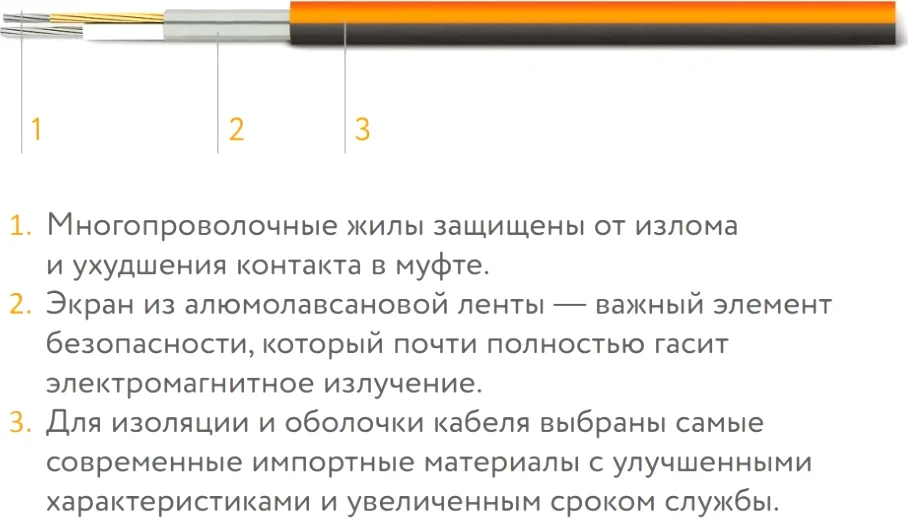 1
2
3

1. Многопроволочные жилы защищены от излома и ухудшения контакта в муфте.
2. Экран из алюмолавсановой ленты — важный элемент безопасности, который почти полностью гасит электромагнитное излучение.
3. Для изоляции и оболочки кабеля выбраны самые современные импортные материалы с улучшенными характеристиками и увеличенным сроком службы.